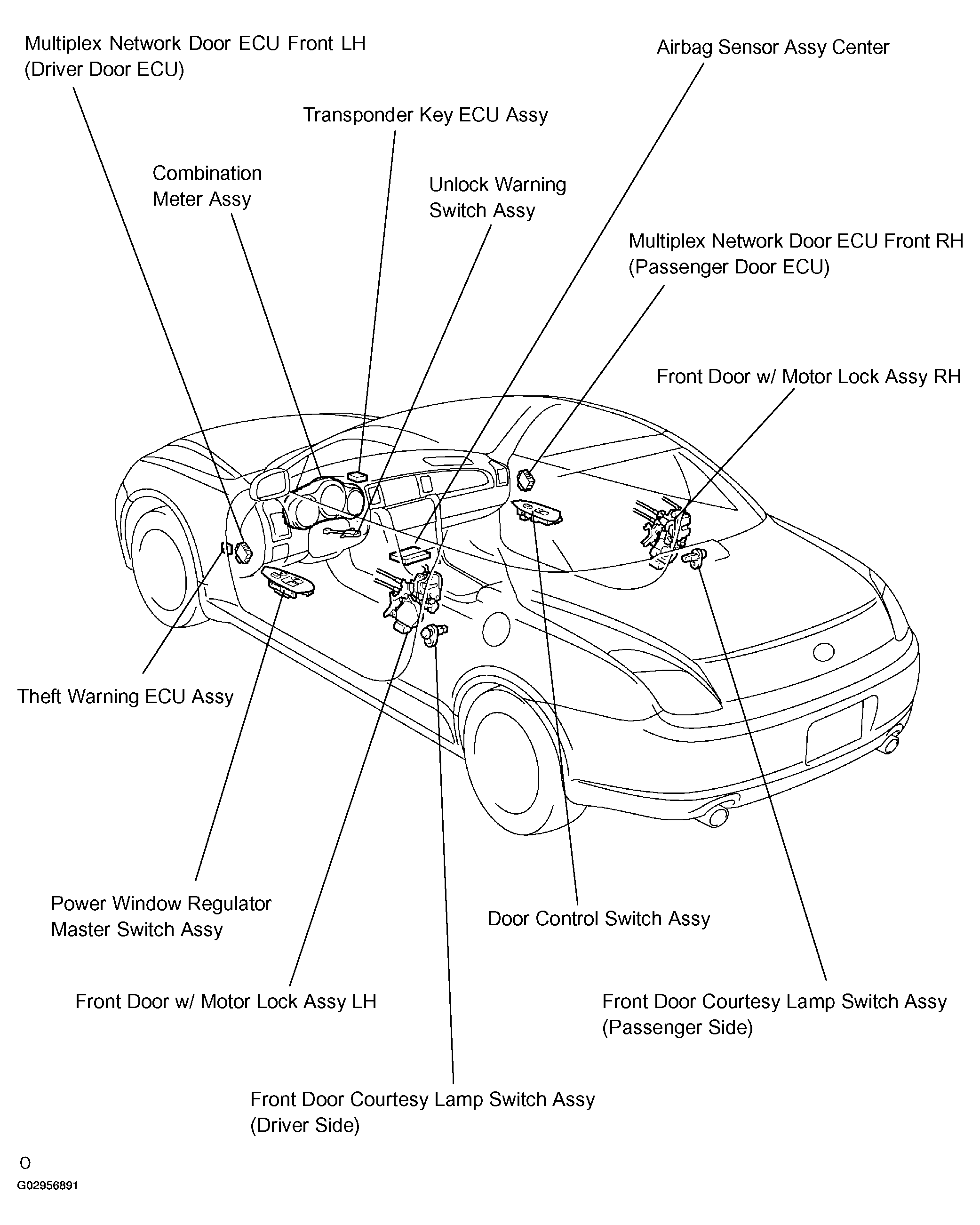 Multiplex Network Door ECU Front LH
(Driver Door ECU)

Airbag Sensor Assy Center

Transponder Key ECU Assy

Combination
Meter Assy

Unlock Warning
Switch Assy

Multiplex Network Door ECU Front RH
(Passenger Door ECU)

Front Door w/ Motor Lock Assy RH

Theft Warning ECU Assy

Power Window Regulator
Master Switch Assy

Door Control Switch Assy

Front Door w/ Motor Lock Assy LH

Front Door Courtesy Lamp Switch Assy
(Passenger Side)

Front Door Courtesy Lamp Switch Assy
(Driver Side)

O

G02956891